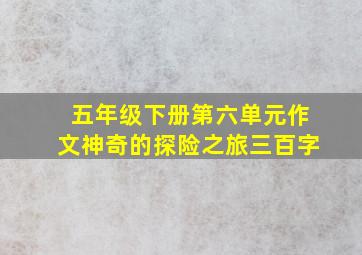 五年级下册第六单元作文神奇的探险之旅三百字